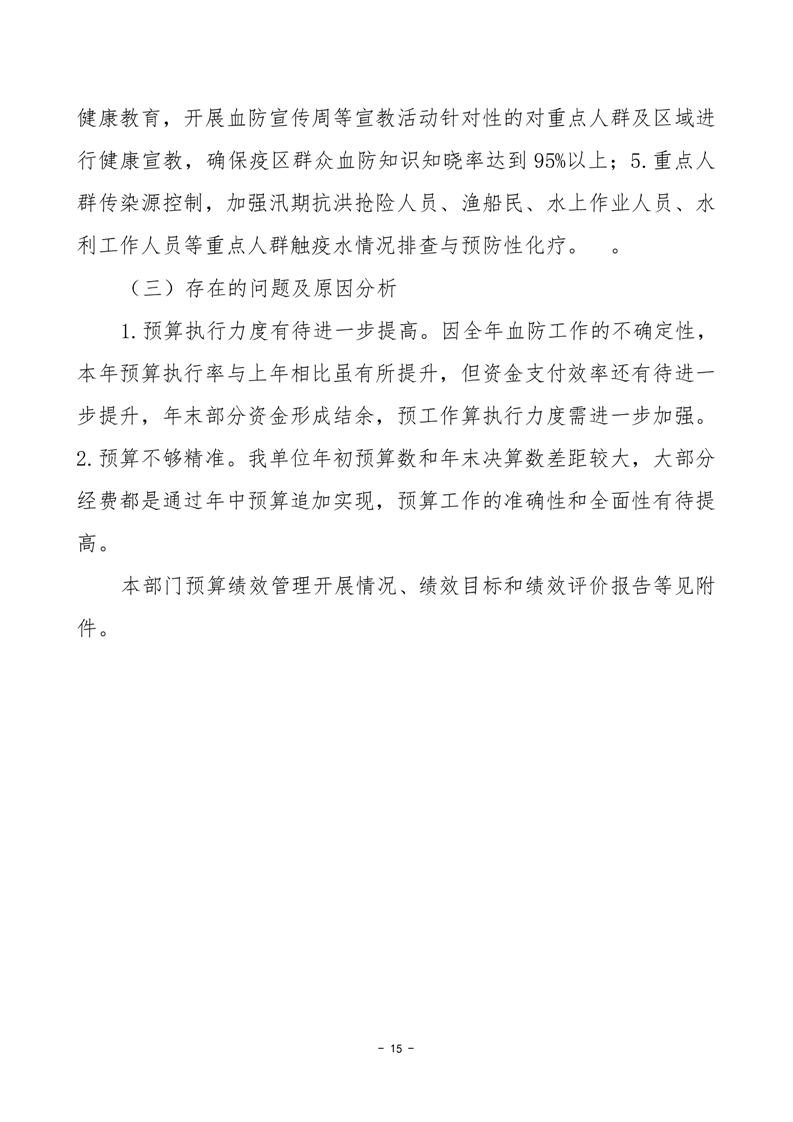 健康教育，开展血防宣传周等宣教活动针对性的对重点人群及区域进行健康宣教，确保疫区群众血防知识知晓率达到95%以上；5.重点人群传染源控制，加强汛期抗洪抢险人员、渔船民、水上作业人员、水利工作人员等重点人群触疫水情况排查与预防性化疗。　。

（三）存在的问题及原因分析

1.预算执行力度有待进一步提高。因全年血防工作的不确定性，本年预算执行率与上年相比虽有所提升，但资金支付效率还有待进一步提升，年末部分资金形成结余，预工作算执行力度需进一步加强。2.预算不够精准。我单位年初预算数和年末决算数差距较大，大部分经费都是通过年中预算追加实现，预算工作的准确性和全面性有待提高。

本部门预算绩效管理开展情况、绩效目标和绩效评价报告等见附件。

- 15 -